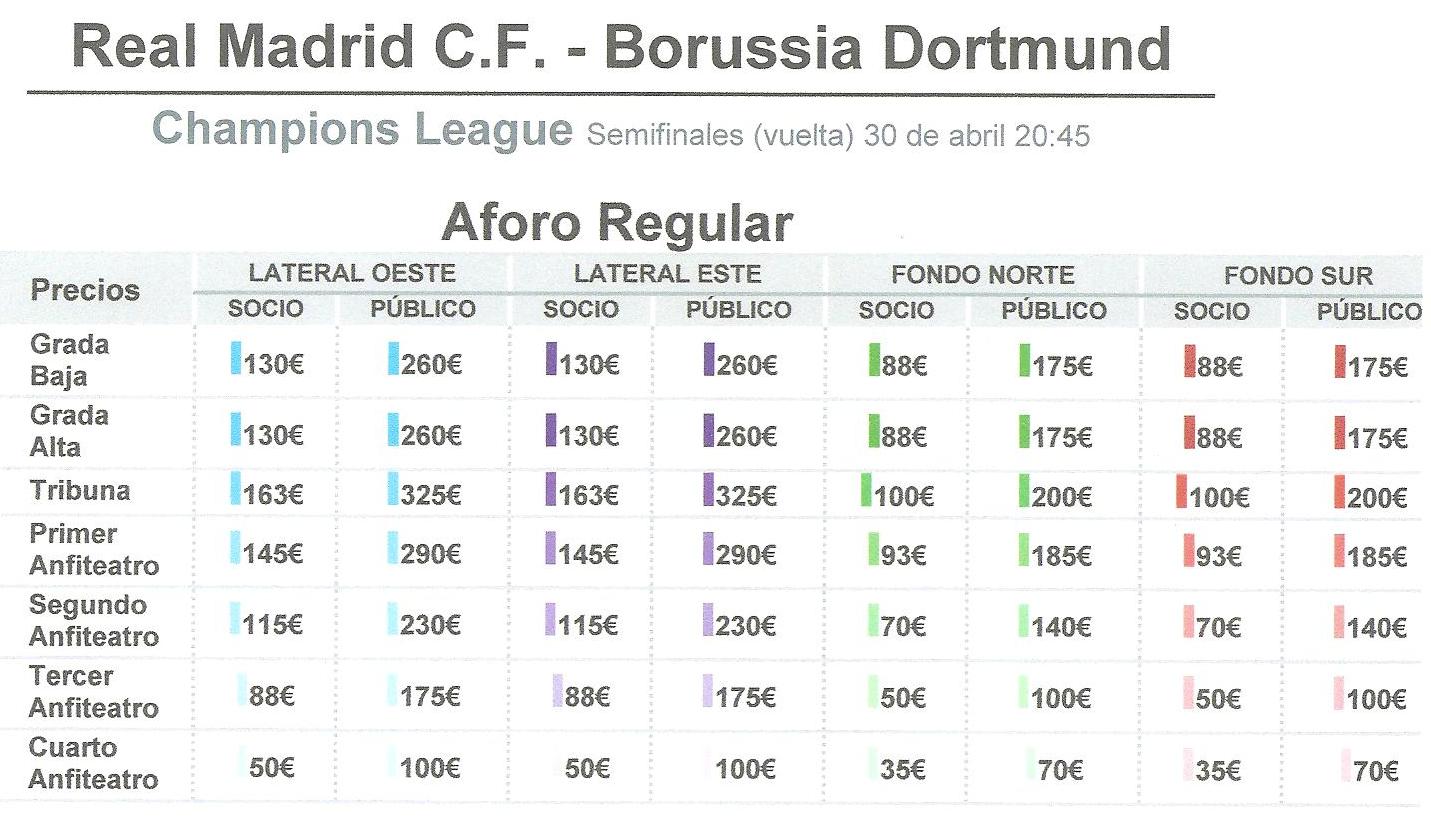 Real Madrid C.F. - Borussia Dortmund

Champions League Semifinales (vuelta) 30 de abril 20:45

Aforo Regular

| Precios | LATERAL OESTE | | LATERAL ESTE | | FONDO NORTE | | FONDO SUR | |
|---|---|---|---|---|---|---|---|---|
| | SOCIO | PÚBLICO | SOCIO | PÚBLICO | SOCIO | PÚBLICO | SOCIO | PÚBLICO |
| Grada Baja | 130€ | 260€ | 130€ | 260€ | 88€ | 175€ | 88€ | 175€ |
| Grada Alta | 130€ | 260€ | 130€ | 260€ | 88€ | 175€ | 88€ | 175€ |
| Tribuna | 163€ | 325€ | 163€ | 325€ | 100€ | 200€ | 100€ | 200€ |
| Primer Anfiteatro | 145€ | 290€ | 145€ | 290€ | 93€ | 185€ | 93€ | 185€ |
| Segundo Anfiteatro | 115€ | 230€ | 115€ | 230€ | 70€ | 140€ | 70€ | 140€ |
| Tercer Anfiteatro | 88€ | 175€ | 88€ | 175€ | 50€ | 100€ | 50€ | 100€ |
| Cuarto Anfiteatro | 50€ | 100€ | 50€ | 100€ | 35€ | 70€ | 35€ | 70€ |